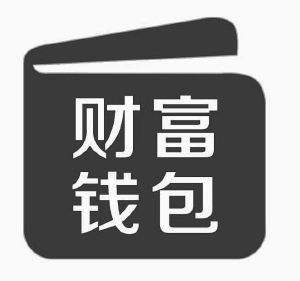 财富
钱包